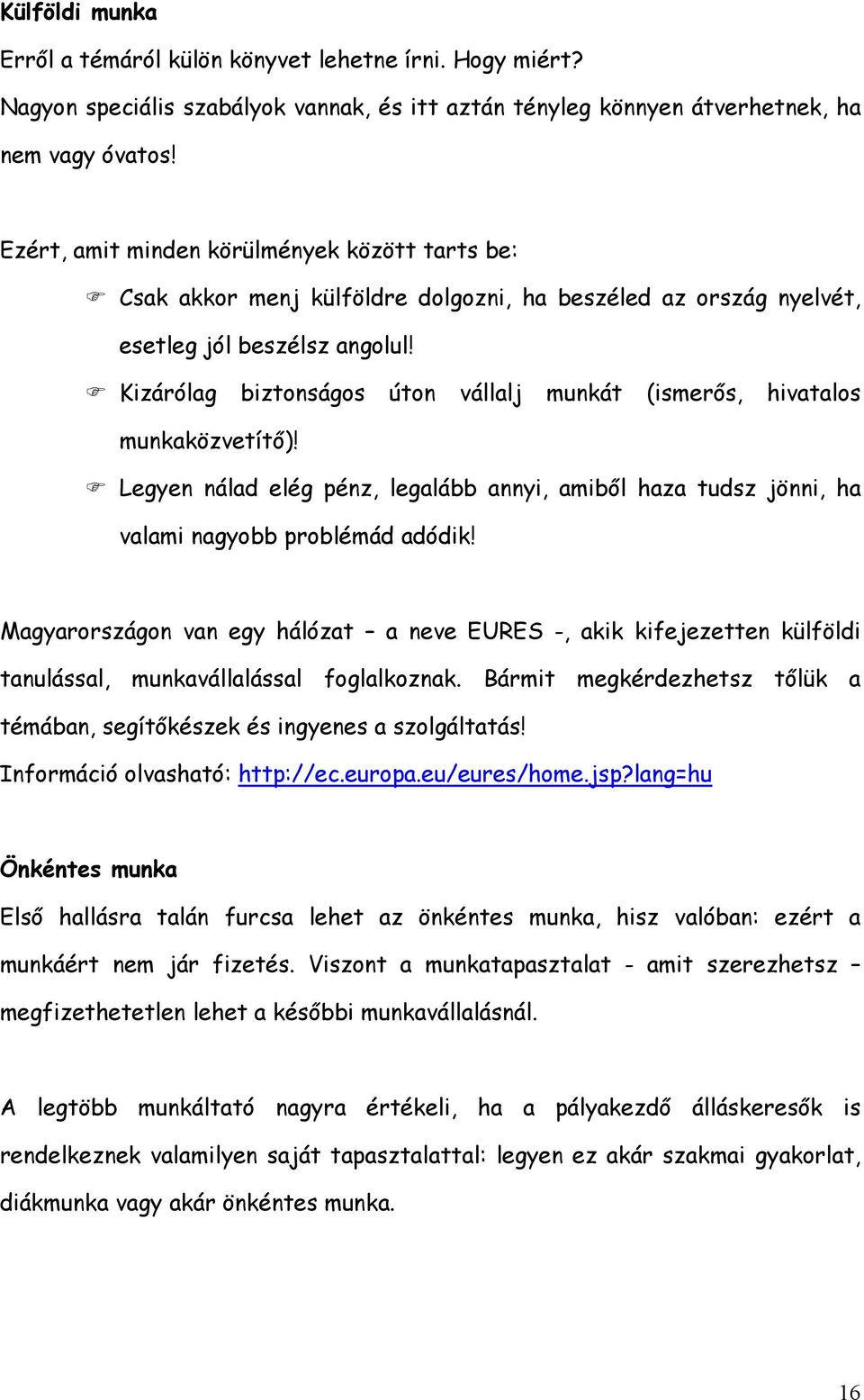 Külföldi munka

Erről a témáról külön könyvet lehetne írni. Hogy miért? Nagyon speciális szabályok vannak, és itt aztán tényleg könnyen átverhetnek, ha nem vagy óvatos!

Ezért, amit minden körülmények között tarts be:

Csak akkor menj külföldre dolgozni, ha beszéled az ország nyelvét, esetleg jól beszélsz angolul!

Kizárólag biztonságos úton vállalj munkát (ismerős, hivatalos munkaközvetítő)!

Legyen nálad elég pénz, legalább annyi, amiből haza tudsz jönni, ha valami nagyobb problémád adódik!

Magyarországon van egy hálózat – a neve EURES -, akik kifejezetten külföldi tanulással, munkavállalással foglalkoznak. Bármit megkérdezhetsz tőlük a témában, segítőkészek és ingyenes a szolgáltatás!
Információ olvasható: http://ec.europa.eu/eures/home.jsp?lang=hu

Önkéntes munka

Első hallásra talán furcsa lehet az önkéntes munka, hisz valóban: ezért a munkáért nem jár fizetés. Viszont a munkatapasztalat - amit szerezhetsz – megfizethetetlen lehet a későbbi munkavállalásnál.

A legtöbb munkáltató nagyra értékeli, ha a pályakezdő álláskeresők is rendelkeznek valamilyen saját tapasztalattal: legyen ez akár szakmai gyakorlat, diákmunka vagy akár önkéntes munka.

16